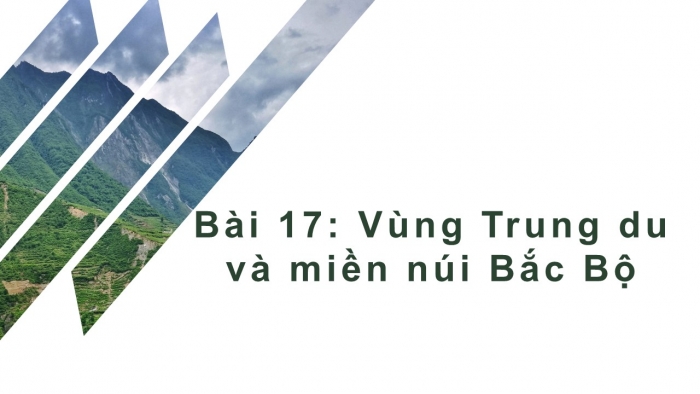 Bài 17: Vùng Trung du và miền núi Bắc Bộ